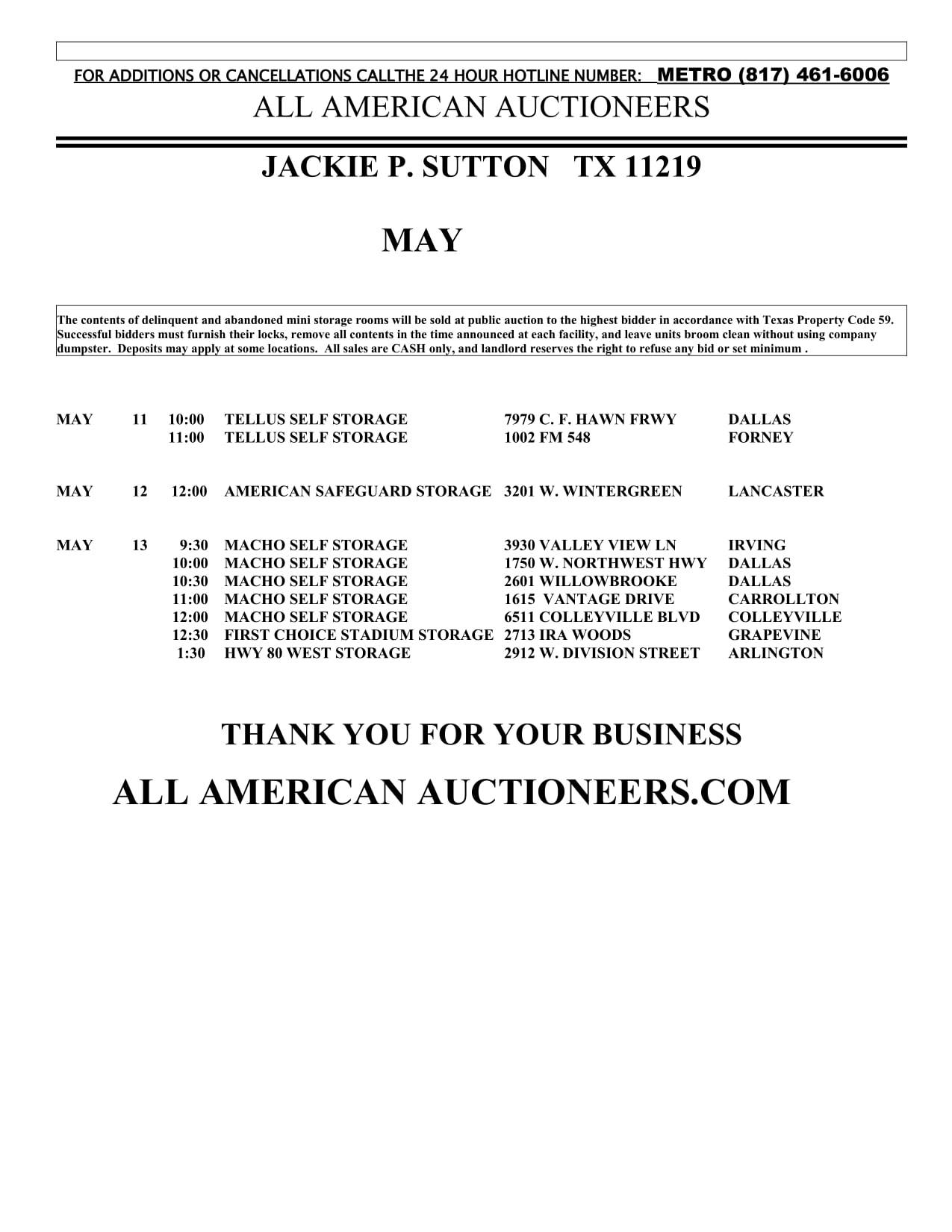 FOR ADDITIONS OR CANCELLATIONS CALLTHE 24 HOUR HOTLINE NUMBER: METRO (817) 461-6006

ALL AMERICAN AUCTIONEERS

JACKIE P. SUTTON TX 11219

MAY

The contents of delinquent and abandoned mini storage rooms will be sold at public auction to the highest bidder in accordance with Texas Property Code 59. Successful bidders must furnish their locks, remove all contents in the time announced at each facility, and leave units broom clean without using company dumpster. Deposits may apply at some locations. All sales are CASH only, and landlord reserves the right to refuse any bid or set minimum .

| | | | | | |
|---|---|---|---|---|---|
| MAY | 11 | 10:00 | TELLUS SELF STORAGE | 7979 C. F. HAWN FRWY | DALLAS |
| | | 11:00 | TELLUS SELF STORAGE | 1002 FM 548 | FORNEY |
| MAY | 12 | 12:00 | AMERICAN SAFEGUARD STORAGE | 3201 W. WINTERGREEN | LANCASTER |
| MAY | 13 | 9:30 | MACHO SELF STORAGE | 3930 VALLEY VIEW LN | IRVING |
| | | 10:00 | MACHO SELF STORAGE | 1750 W. NORTHWEST HWY | DALLAS |
| | | 10:30 | MACHO SELF STORAGE | 2601 WILLOWBROOKE | DALLAS |
| | | 11:00 | MACHO SELF STORAGE | 1615 VANTAGE DRIVE | CARROLLTON |
| | | 12:00 | MACHO SELF STORAGE | 6511 COLLEYVILLE BLVD | COLLEYVILLE |
| | | 12:30 | FIRST CHOICE STADIUM STORAGE | 2713 IRA WOODS | GRAPEVINE |
| | | 1:30 | HWY 80 WEST STORAGE | 2912 W. DIVISION STREET | ARLINGTON |

THANK YOU FOR YOUR BUSINESS

ALL AMERICAN AUCTIONEERS.COM